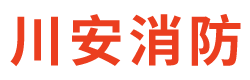 川安消防